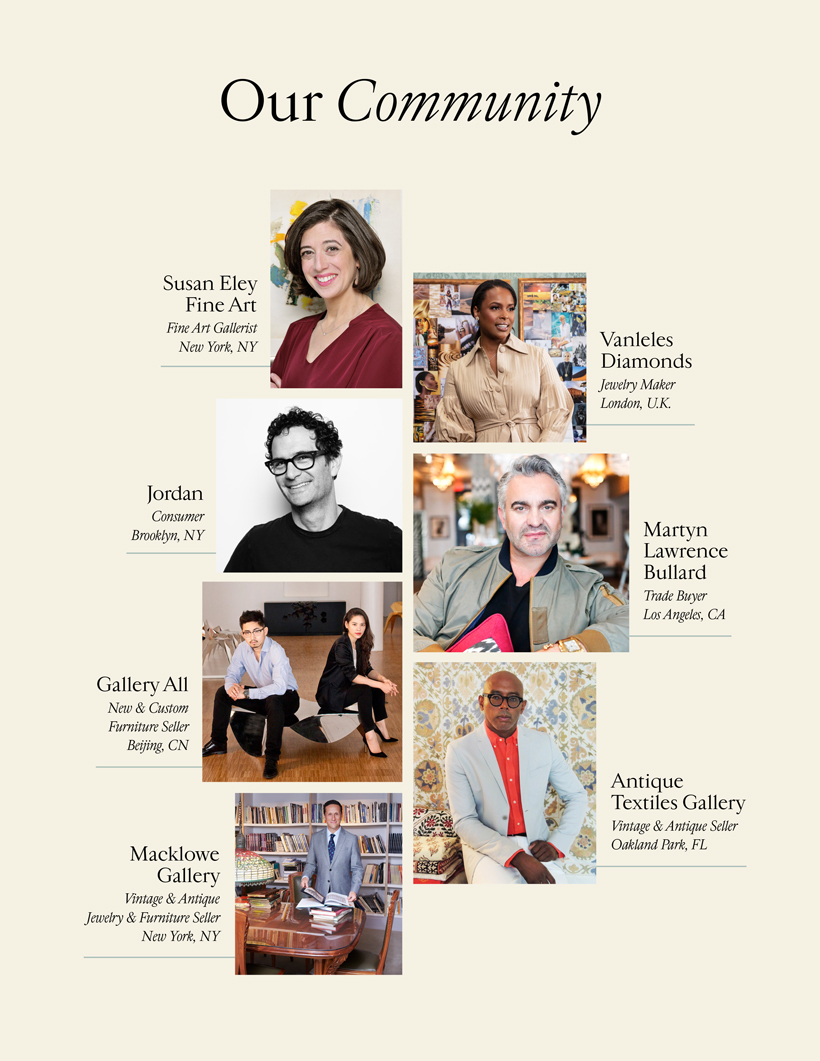 Our Community

Susan Eley
Fine Art
Fine Art Gallerist
New York, NY

Jordan
Consumer
Brooklyn, NY

Gallery All
New & Custom
Furniture Seller
Beijing, CN

Macklowe
Gallery
Vintage & Antique
Jewelry & Furniture Seller
New York, NY

Vanleles
Diamonds
Jewelry Maker
London, U.K.

Martyn
Lawrence
Bullard
Trade Buyer
Los Angeles, CA

Antique
Textiles Gallery
Vintage & Antique Seller
Oakland Park, FL